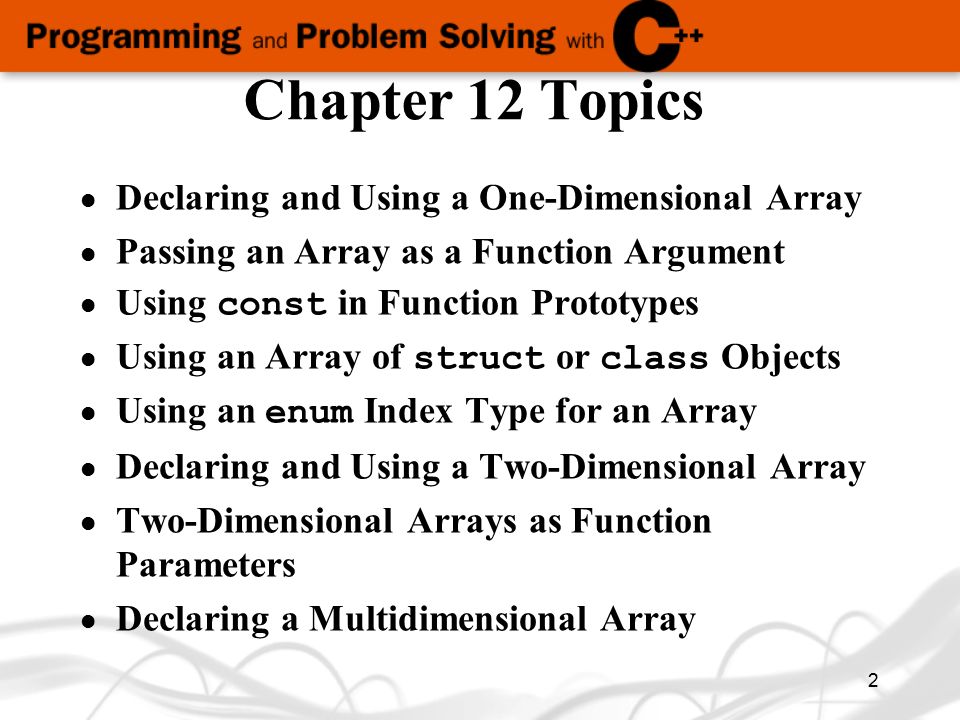 Programming and Problem Solving with C++

Chapter 12 Topics

- Declaring and Using a One-Dimensional Array
- Passing an Array as a Function Argument
- Using const in Function Prototypes
- Using an Array of struct or class Objects
- Using an enum Index Type for an Array
- Declaring and Using a Two-Dimensional Array
- Two-Dimensional Arrays as Function Parameters
- Declaring a Multidimensional Array

2